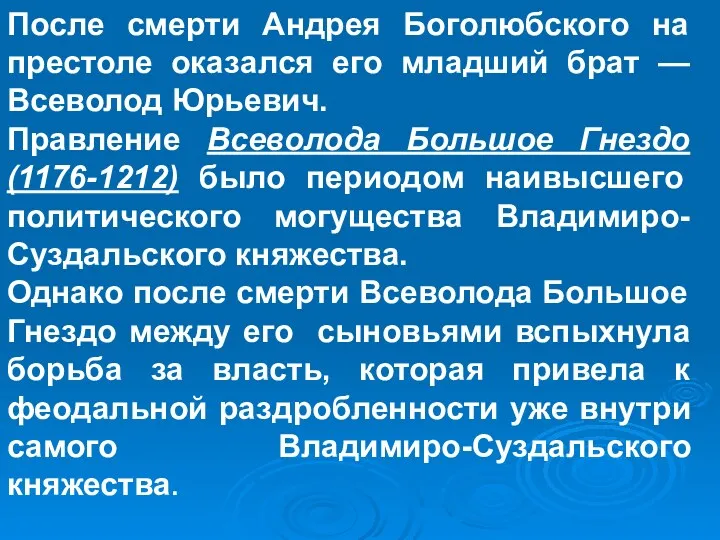 После смерти Андрея Боголюбского на престоле оказался его младший брат — Всеволод Юрьевич.

Правление Всеволода Большое Гнездо (1176-1212) было периодом наивысшего политического могущества Владимиро-Суздальского княжества.

Однако после смерти Всеволода Большое Гнездо между его сыновьями вспыхнула борьба за власть, которая привела к феодальной раздробленности уже внутри самого Владимиро-Суздальского княжества.